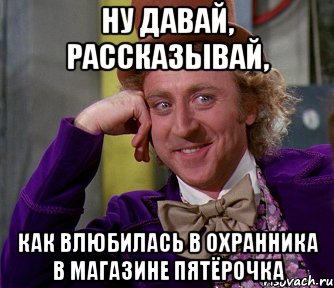 НУ ДАВАЙ, РАССКАЗЫВАЙ,

КАК ВЛЮБИЛАСЬ В ОХРАННИКА В МАГАЗИНЕ ПЯТЁРОЧКА

risovach.ru